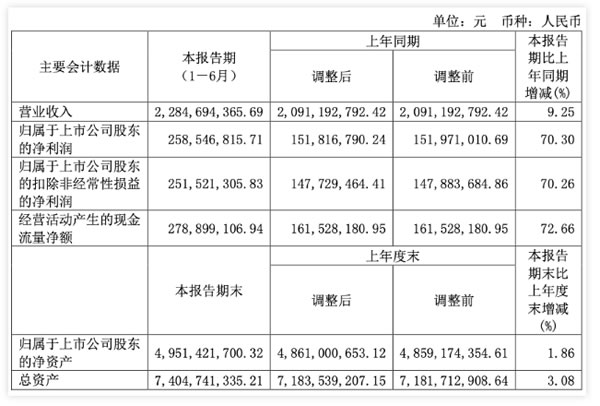 单位：元　币种：人民币

| 主要会计数据 | 本报告期（1－6月） | 上年同期 调整后 | 上年同期 调整前 | 本报告期比上年同期增减(%) |
|---|---|---|---|---|
| 营业收入 | 2,284,694,365.69 | 2,091,192,792.42 | 2,091,192,792.42 | 9.25 |
| 归属于上市公司股东的净利润 | 258,546,815.71 | 151,816,790.24 | 151,971,010.69 | 70.30 |
| 归属于上市公司股东的扣除非经常性损益的净利润 | 251,521,305.83 | 147,729,464.41 | 147,883,684.86 | 70.26 |
| 经营活动产生的现金流量净额 | 278,899,106.94 | 161,528,180.95 | 161,528,180.95 | 72.66 |
|  | 本报告期末 | 上年度末 调整后 | 上年度末 调整前 | 本报告期末比上年度末增减(%) |
| 归属于上市公司股东的净资产 | 4,951,421,700.32 | 4,861,000,653.12 | 4,859,174,354.61 | 1.86 |
| 总资产 | 7,404,741,335.21 | 7,183,539,207.15 | 7,181,712,908.64 | 3.08 |